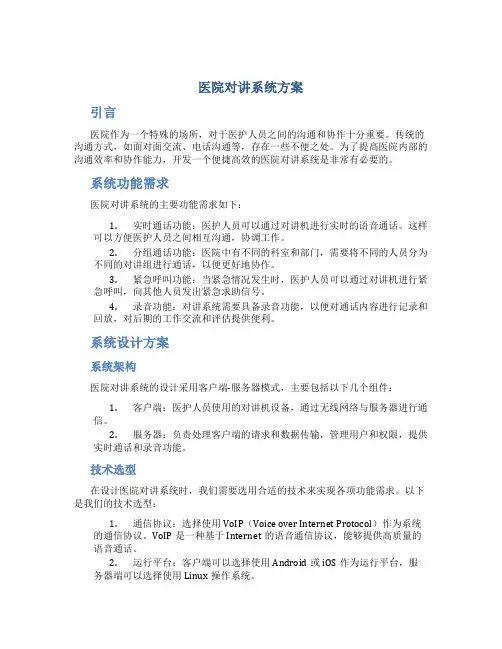 医院对讲系统方案

引言

医院作为一个特殊的场所，对于医护人员之间的沟通和协作十分重要。传统的沟通方式，如面对面交流、电话沟通等，存在一些不便之处。为了提高医院内部的沟通效率和协作能力，开发一个便捷高效的医院对讲系统是非常有必要的。

系统功能需求

医院对讲系统的主要功能需求如下：

1. 实时通话功能：医护人员可以通过对讲机进行实时的语音通话。这样可以方便医护人员之间相互沟通，协调工作。

2. 分组通话功能：医院中有不同的科室和部门，需要将不同的人员分为不同的对讲组进行通话，以便更好地协作。

3. 紧急呼叫功能：当紧急情况发生时，医护人员可以通过对讲机进行紧急呼叫，向其他人员发出紧急求助信号。

4. 录音功能：对讲系统需要具备录音功能，以便对通话内容进行记录和回放，对后期的工作交流和评估提供便利。

系统设计方案

系统架构

医院对讲系统的设计采用客户端-服务器模式，主要包括以下几个组件：

1. 客户端：医护人员使用的对讲机设备，通过无线网络与服务器进行通信。

2. 服务器：负责处理客户端的请求和数据传输，管理用户和权限，提供实时通话和录音功能。

技术选型

在设计医院对讲系统时，我们需要选用合适的技术来实现各项功能需求。以下是我们的技术选型：

1. 通信协议：选择使用 VoIP（Voice over Internet Protocol）作为系统的通信协议。VoIP 是一种基于 Internet 的语音通信协议，能够提供高质量的语音通话。

2. 运行平台：客户端可以选择使用 Android 或 iOS 作为运行平台，服务器端可以选择使用 Linux 操作系统。